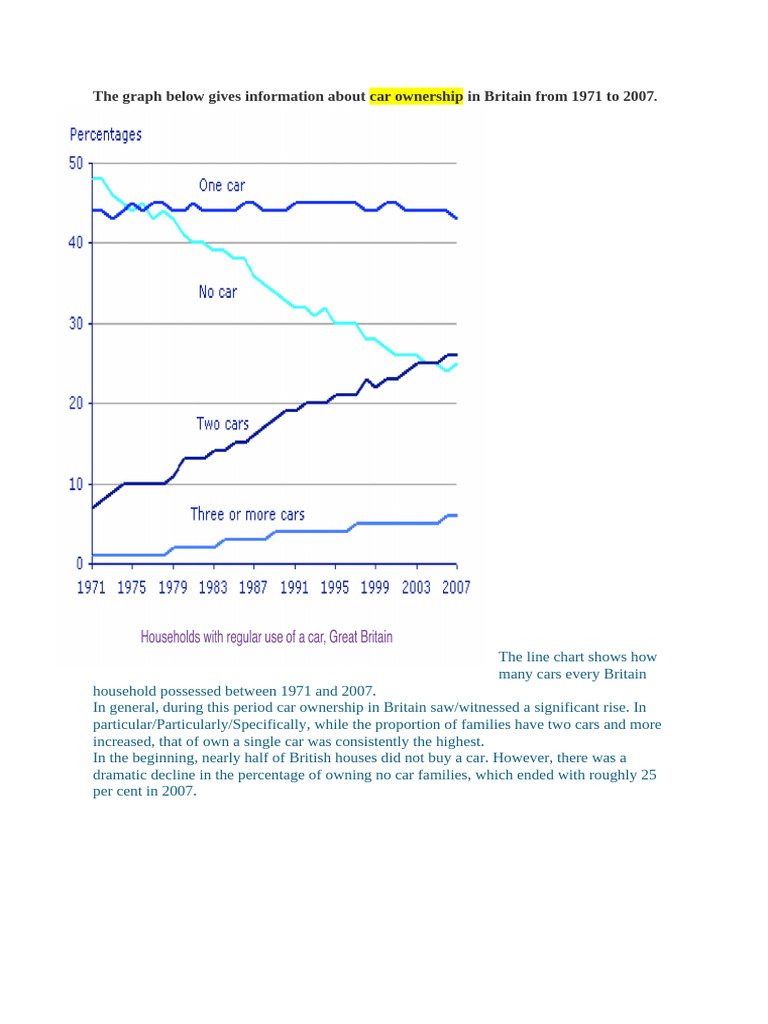 The graph below gives information about car ownership in Britain from 1971 to 2007.

Percentages

50
40
30
20
10
0

One car
No car
Two cars
Three or more cars

1971 1975 1979 1983 1987 1991 1995 1999 2003 2007

Households with regular use of a car, Great Britain

The line chart shows how many cars every Britain household possessed between 1971 and 2007.
In general, during this period car ownership in Britain saw/witnessed a significant rise. In particular/Particularly/Specifically, while the proportion of families have two cars and more increased, that of own a single car was consistently the highest.
In the beginning, nearly half of British houses did not buy a car. However, there was a dramatic decline in the percentage of owning no car families, which ended with roughly 25 per cent in 2007.